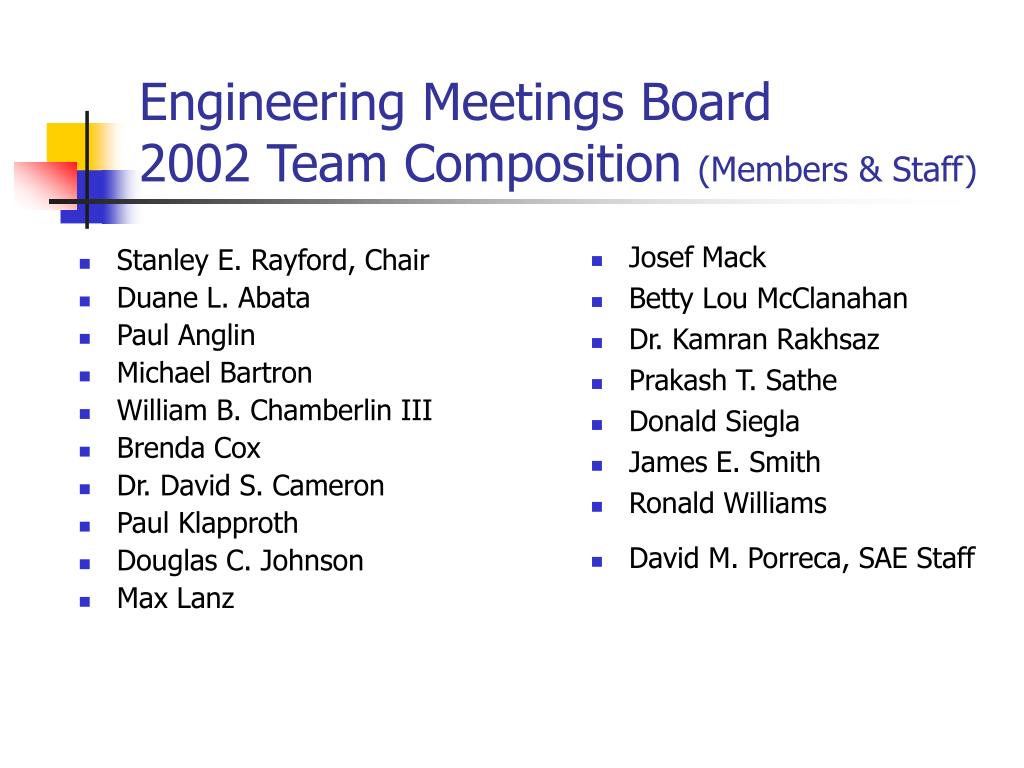 Engineering Meetings Board
2002 Team Composition (Members & Staff)

- Stanley E. Rayford, Chair
- Duane L. Abata
- Paul Anglin
- Michael Bartron
- William B. Chamberlin III
- Brenda Cox
- Dr. David S. Cameron
- Paul Klapproth
- Douglas C. Johnson
- Max Lanz

- Josef Mack
- Betty Lou McClanahan
- Dr. Kamran Rakhsaz
- Prakash T. Sathe
- Donald Siegla
- James E. Smith
- Ronald Williams
- David M. Porreca, SAE Staff